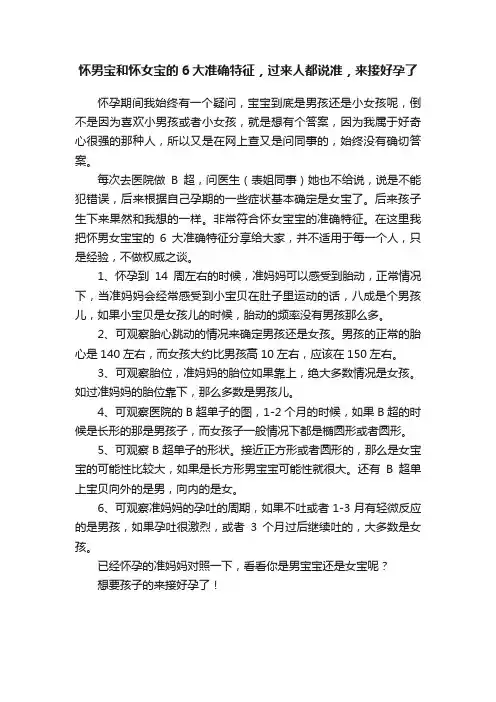 怀男宝和怀女宝的 6 大准确特征，过来人都说准，来接好孕了

怀孕期间我始终有一个疑问，宝宝到底是男孩还是小女孩呢，倒不是因为喜欢小男孩或者小女孩，就是想有个答案，因为我属于好奇心很强的那种人，所以又是在网上查又是问同事的，始终没有确切答案。

每次去医院做 B 超，问医生（表姐同事）她也不给说，说是不能犯错误，后来根据自己孕期的一些症状基本确定是女宝了。后来孩子生下来果然和我想的一样。非常符合怀女宝宝的准确特征。在这里我把怀男女宝宝的 6 大准确特征分享给大家，并不适用于每一个人，只是经验，不做权威之谈。

1、怀孕到 14 周左右的时候，准妈妈可以感受到胎动，正常情况下，当准妈妈会经常感受到小宝贝在肚子里运动的话，八成是个男孩儿，如果小宝贝是女孩儿的时候，胎动的频率没有男孩那么多。

2、可观察胎心跳动的情况来确定男孩还是女孩。男孩的正常的胎心是 140 左右，而女孩大约比男孩高 10 左右，应该在 150 左右。

3、可观察胎位，准妈妈的胎位如果靠上，绝大多数情况是女孩。如过准妈妈的胎位靠下，那么多数是男孩儿。

4、可观察医院的 B 超单子的图，1-2 个月的时候，如果 B 超的时候是长形的那是男孩子，而女孩子一般情况下都是椭圆形或者圆形。

5、可观察 B 超单子的形状。接近正方形或者圆形的，那么是女宝宝的可能性比较大，如果是长方形男宝宝可能性就很大。还有 B 超单上宝贝向外的是男，向内的是女。

6、可观察准妈妈的孕吐的周期，如果不吐或者 1-3 月有轻微反应的是男孩，如果孕吐很激烈，或者 3 个月过后继续吐的，大多数是女孩。

已经怀孕的准妈妈对照一下，看看你是男宝宝还是女宝呢？

想要孩子的来接好孕了！